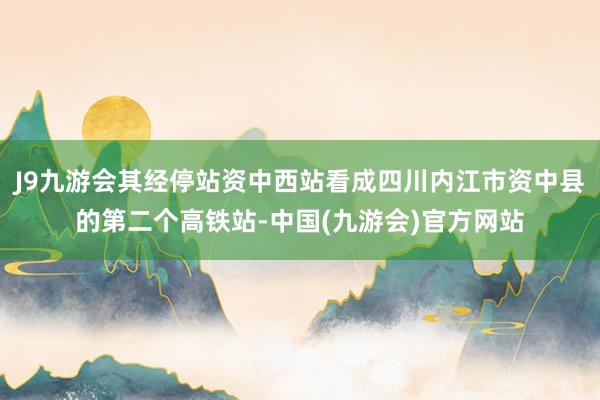 J9九游会其经停站资中西站看成四川内江市资中县的第二个高铁站-中国(九游会)官方网站